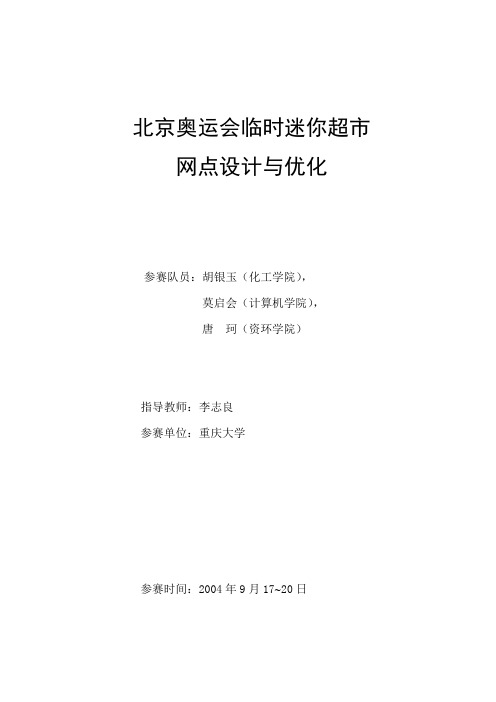 北京奥运会临时迷你超市
网点设计与优化

参赛队员：胡银玉（化工学院），
莫启会（计算机学院），
唐　珂（资环学院）

指导教师：李志良
参赛单位：重庆大学

参赛时间：2004 年 9 月 17~20 日